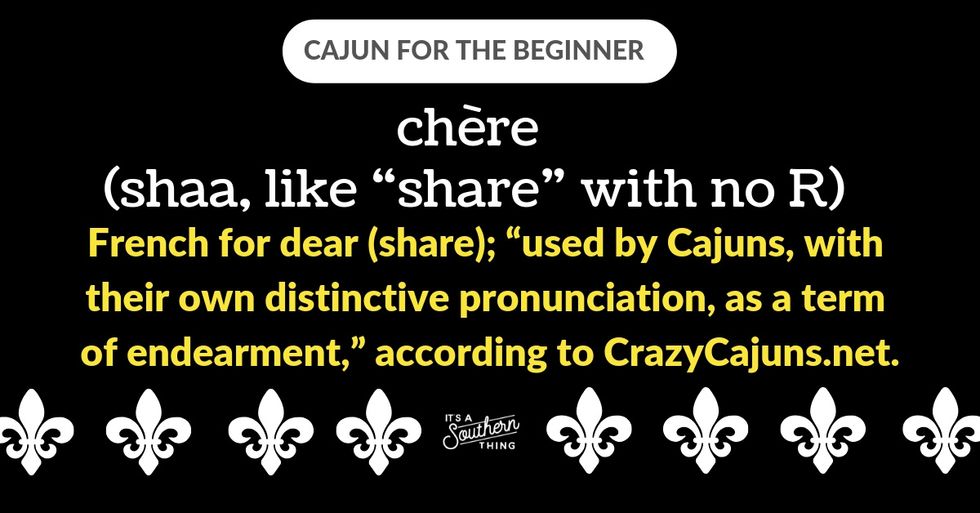 CAJUN FOR THE BEGINNER

chère
(shaa, like “share” with no R)

French for dear (share); “used by Cajuns, with their own distinctive pronunciation, as a term of endearment,” according to CrazyCajuns.net.

IT'S A Southern THING